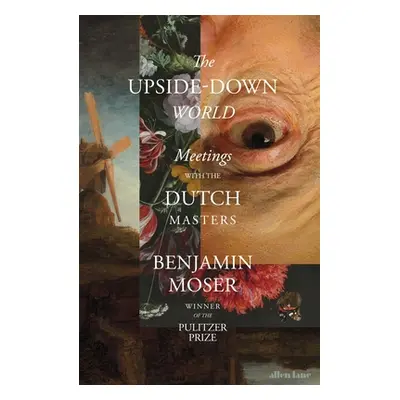 The
UPSIDE-DOWN
WORLD

Meetings
WITH THE
DUTCH
MASTERS

BENJAMIN
MOSER

WINNER
OF THE
PULITZER
PRIZE

allen lane